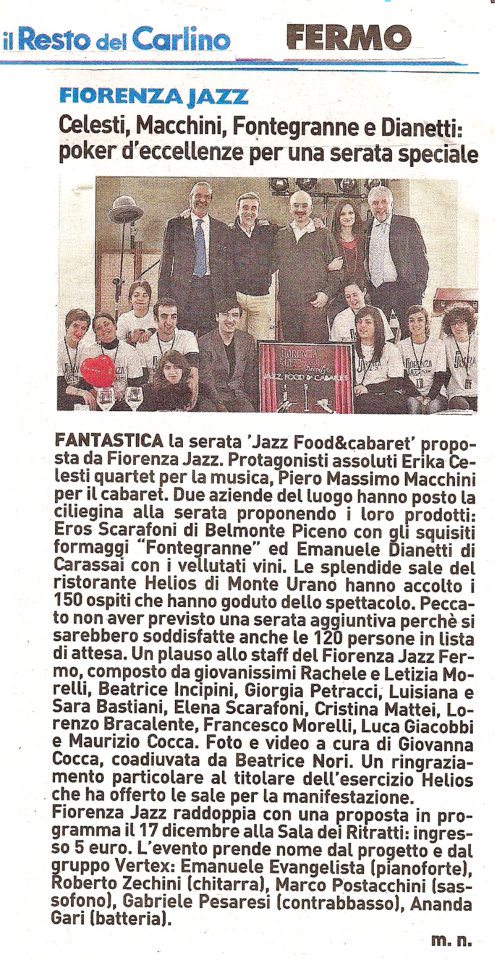 il Resto del Carlino FERMO

FIORENZA JAZZ

Celesti, Macchini, Fontegranne e Dianetti: poker d'eccellenze per una serata speciale

JAZZ FOOD & CABARET

FANTASTICA la serata 'Jazz Food&cabaret' proposta da Fiorenza Jazz. Protagonisti assoluti Erika Celesti quartet per la musica, Piero Massimo Macchini per il cabaret. Due aziende del luogo hanno posto la ciliegina alla serata proponendo i loro prodotti: Eros Scarafoni di Belmonte Piceno con gli squisiti formaggi "Fontegranne" ed Emanuele Dianetti di Carassai con i vellutati vini. Le splendide sale del ristorante Helios di Monte Urano hanno accolto i 150 ospiti che hanno goduto dello spettacolo. Peccato non aver previsto una serata aggiuntiva perchè si sarebbero soddisfatte anche le 120 persone in lista di attesa. Un plauso allo staff del Fiorenza Jazz Fermo, composto da giovanissimi Rachele e Letizia Morelli, Beatrice Incipini, Giorgia Petracci, Luisiana e Sara Bastiani, Elena Scarafoni, Cristina Mattei, Lorenzo Bracalente, Francesco Morelli, Luca Giacobbi e Maurizio Cocca. Foto e video a cura di Giovanna Cocca, coadiuvata da Beatrice Nori. Un ringraziamento particolare al titolare dell'esercizio Helios che ha offerto le sale per la manifestazione.
Fiorenza Jazz raddoppia con una proposta in programma il 17 dicembre alla Sala dei Ritratti: ingresso 5 euro. L'evento prende nome dal progetto e dal gruppo Vertex: Emanuele Evangelista (pianoforte), Roberto Zechini (chitarra), Marco Postacchini (sassofono), Gabriele Pesaresi (contrabbasso), Ananda Gari (batteria).

m. n.